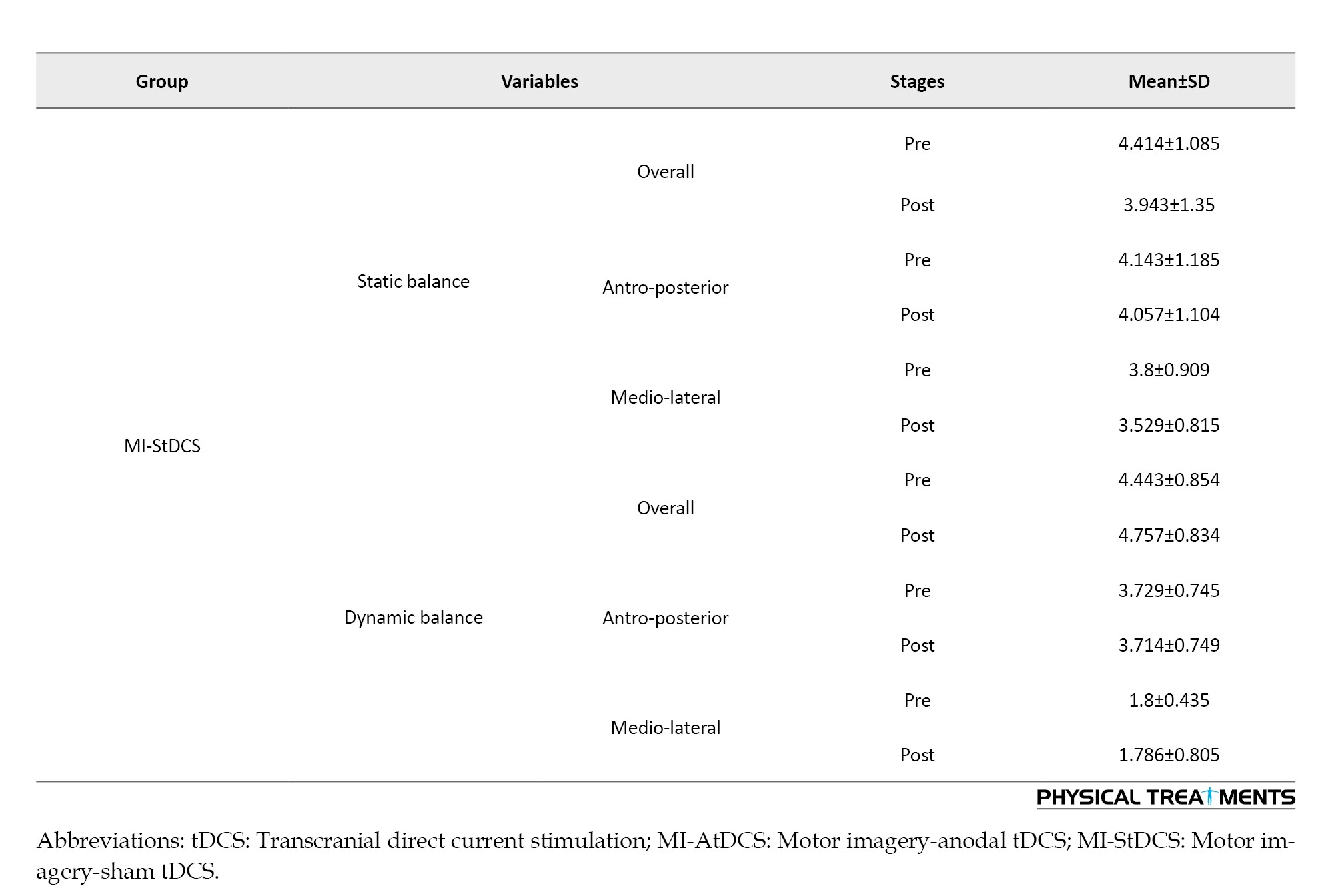 | Group | Variables | | Stages | Mean±SD |
|---|---|---|---|---|
| MI-StDCS | Static balance | Overall | Pre | 4.414±1.085 |
| | | | Post | 3.943±1.35 |
| | | Antro-posterior | Pre | 4.143±1.185 |
| | | | Post | 4.057±1.104 |
| | | Medio-lateral | Pre | 3.8±0.909 |
| | | | Post | 3.529±0.815 |
| | Dynamic balance | Overall | Pre | 4.443±0.854 |
| | | | Post | 4.757±0.834 |
| | | Antro-posterior | Pre | 3.729±0.745 |
| | | | Post | 3.714±0.749 |
| | | Medio-lateral | Pre | 1.8±0.435 |
| | | | Post | 1.786±0.805 |

PHYSICAL TREATMENTS

Abbreviations: tDCS: Transcranial direct current stimulation; MI-AtDCS: Motor imagery-anodal tDCS; MI-StDCS: Motor imagery-sham tDCS.